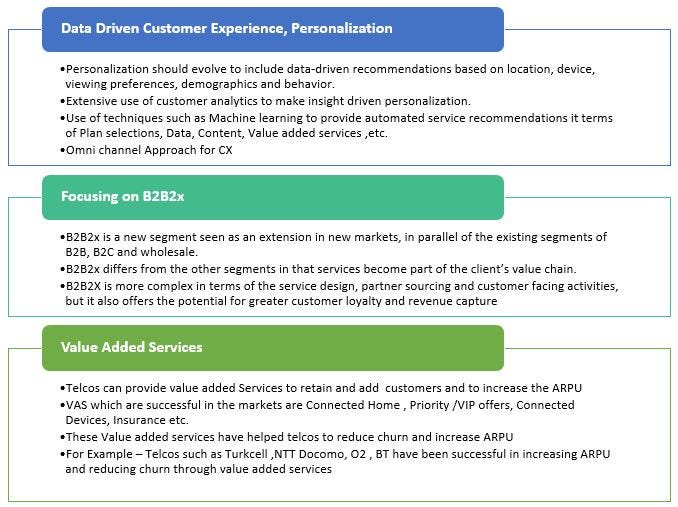 Data Driven Customer Experience, Personalization

•Personalization should evolve to include data-driven recommendations based on location, device, viewing preferences, demographics and behavior.
•Extensive use of customer analytics to make insight driven personalization.
•Use of techniques such as Machine learning to provide automated service recommendations it terms of Plan selections, Data, Content, Value added services ,etc.
•Omni channel Approach for CX

Focusing on B2B2x

•B2B2x is a new segment seen as an extension in new markets, in parallel of the existing segments of B2B, B2C and wholesale.
•B2B2x differs from the other segments in that services become part of the client's value chain.
•B2B2X is more complex in terms of the service design, partner sourcing and customer facing activities, but it also offers the potential for greater customer loyalty and revenue capture

Value Added Services

•Telcos can provide value added Services to retain and add customers and to increase the ARPU
•VAS which are successful in the markets are Connected Home , Priority /VIP offers, Connected Devices, Insurance etc.
•These Value added services have helped telcos to reduce churn and increase ARPU
•For Example – Telcos such as Turkcell ,NTT Docomo, O2 , BT have been successful in increasing ARPU and reducing churn through value added services